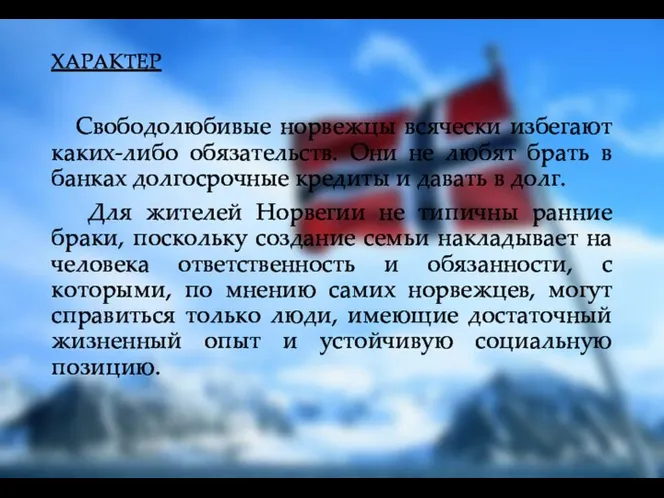 ХАРАКТЕР

Свободолюбивые норвежцы всячески избегают каких-либо обязательств. Они не любят брать в банках долгосрочные кредиты и давать в долг.

Для жителей Норвегии не типичны ранние браки, поскольку создание семьи накладывает на человека ответственность и обязанности, с которыми, по мнению самих норвежцев, могут справиться только люди, имеющие достаточный жизненный опыт и устойчивую социальную позицию.